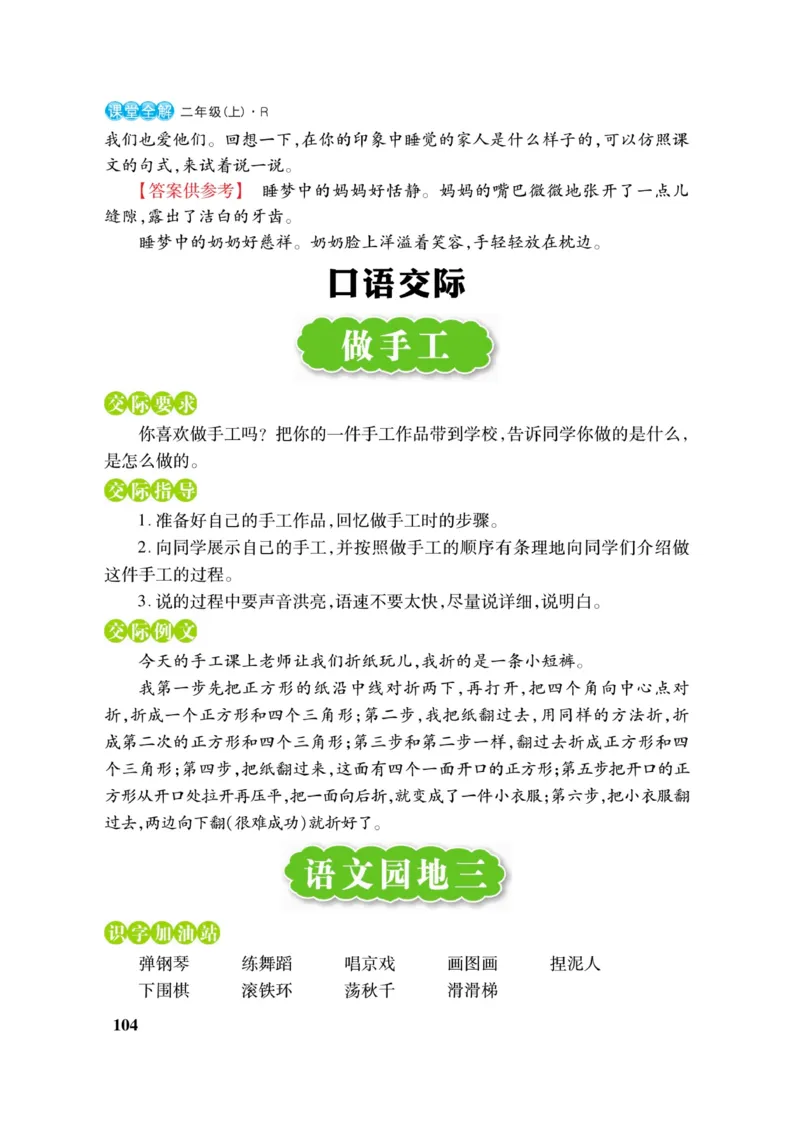 课堂全解 二年级(上)·R

我们也爱他们。回想一下,在你的印象中睡觉的家人是什么样子的,可以仿照课文的句式,来试着说一说。

【答案供参考】 睡梦中的妈妈好恬静。妈妈的嘴巴微微地张开了一点儿缝隙,露出了洁白的牙齿。

睡梦中的奶奶好慈祥。奶奶脸上洋溢着笑容,手轻轻放在枕边。

口语交际

做手工

交际要求

你喜欢做手工吗?把你的一件手工作品带到学校,告诉同学你做的是什么,是怎么做的。

交际指导

1.准备好自己的手工作品,回忆做手工时的步骤。

2.向同学展示自己的手工,并按照做手工的顺序有条理地向同学们介绍做这件手工的过程。

3.说的过程中要声音洪亮,语速不要太快,尽量说详细,说明白。

交际例文

今天的手工课上老师让我们折纸玩儿,我折的是一条小短裤。

我第一步先把正方形的纸沿中线对折两下,再打开,把四个角向中心点对折,折成一个正方形和四个三角形;第二步,我把纸翻过去,用同样的方法折,折成第二次的正方形和四个三角形;第三步和第二步一样,翻过去折成正方形和四个三角形;第四步,把纸翻过来,这面有四个一面开口的正方形;第五步把开口的正方形从开口处拉开再压平,把一面向后折,就变成了一件小衣服;第六步,把小衣服翻过去,两边向下翻(很难成功)就折好了。

语文园地三

识字加油站

弹钢琴 练舞蹈 唱京戏 画图画 捏泥人
下围棋 滚铁环 荡秋千 滑滑梯

104